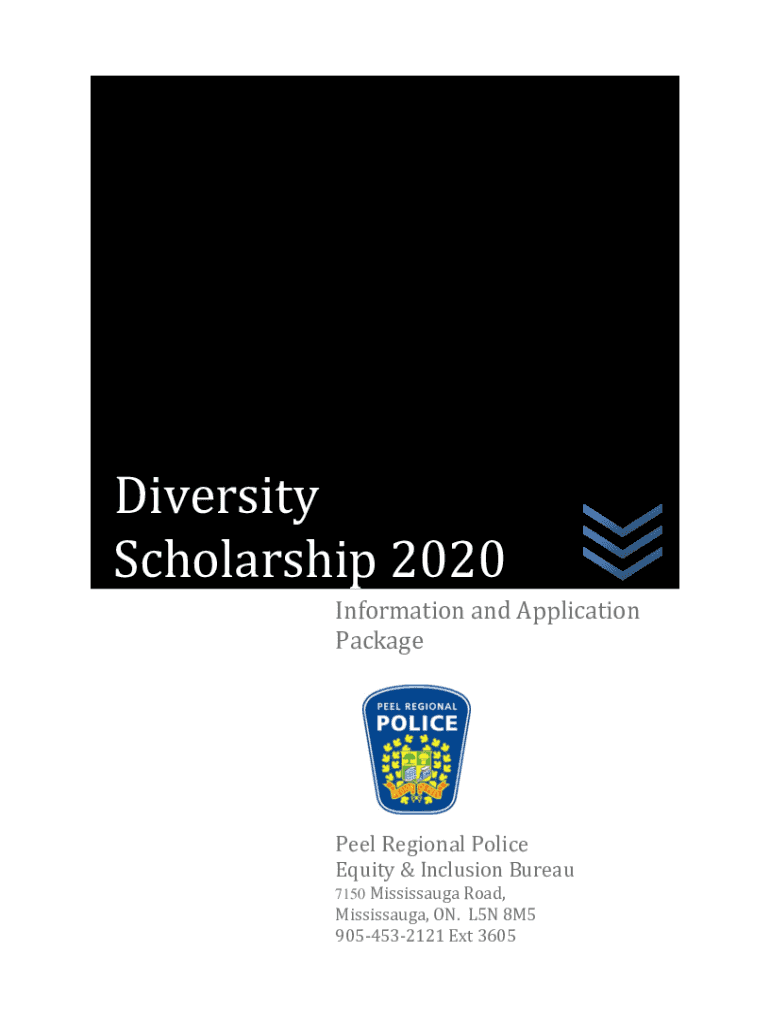 Diversity
Scholarship 2020

Information and Application Package

PEEL REGIONAL
POLICE

Peel Regional Police
Equity & Inclusion Bureau
7150 Mississauga Road,
Mississauga, ON. L5N 8M5
905-453-2121 Ext 3605